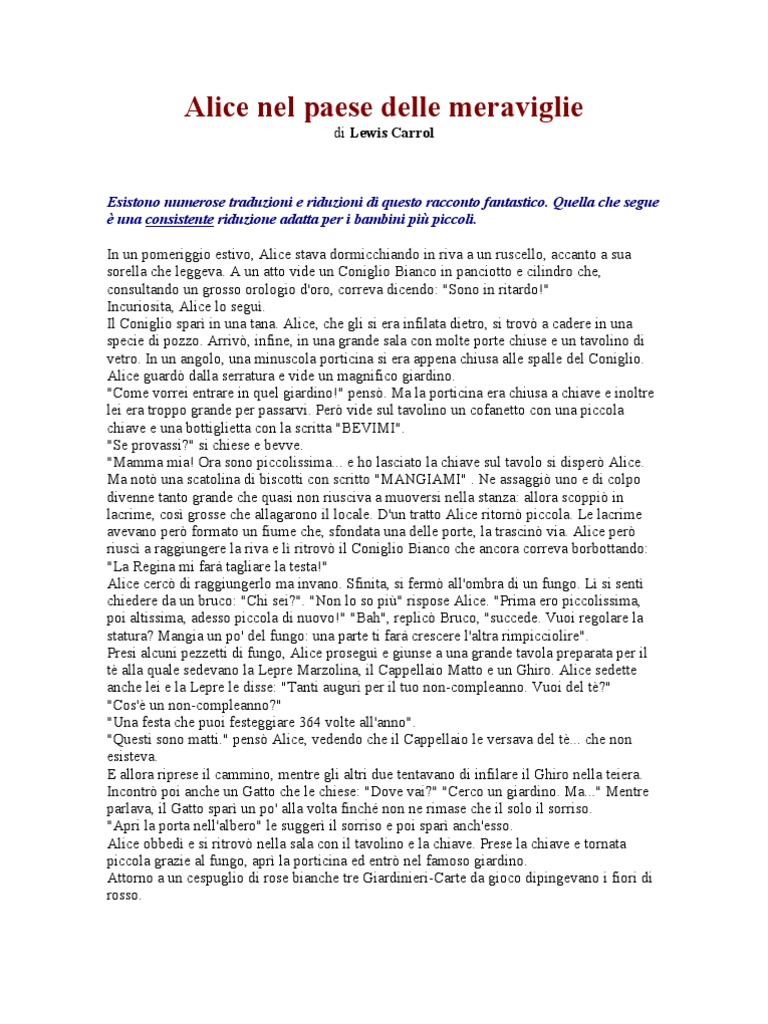 Alice nel paese delle meraviglie

di Lewis Carrol

Esistono numerose traduzioni e riduzioni di questo racconto fantastico. Quella che segue è una consistente riduzione adatta per i bambini più piccoli.

In un pomeriggio estivo, Alice stava dormicchiando in riva a un ruscello, accanto a sua sorella che leggeva. A un atto vide un Coniglio Bianco in panciotto e cilindro che, consultando un grosso orologio d'oro, correva dicendo: "Sono in ritardo!"
Incuriosita, Alice lo seguì.
Il Coniglio sparì in una tana. Alice, che gli si era infilata dietro, si trovò a cadere in una specie di pozzo. Arrivò, infine, in una grande sala con molte porte chiuse e un tavolino di vetro. In un angolo, una minuscola porticina si era appena chiusa alle spalle del Coniglio. Alice guardò dalla serratura e vide un magnifico giardino.
"Come vorrei entrare in quel giardino!" pensò. Ma la porticina era chiusa a chiave e inoltre lei era troppo grande per passarvi. Però vide sul tavolino un cofanetto con una piccola chiave e una bottiglietta con la scritta "BEVIMI".
"Se provassi?" si chiese e bevve.
"Mamma mia! Ora sono piccolissima... e ho lasciato la chiave sul tavolo si disperò Alice. Ma notò una scatolina di biscotti con scritto "MANGIAMI" . Ne assaggiò uno e di colpo divenne tanto grande che quasi non riusciva a muoversi nella stanza: allora scoppiò in lacrime, così grosse che allagarono il locale. D'un tratto Alice ritornò piccola. Le lacrime avevano però formato un fiume che, sfondata una delle porte, la trascinò via. Alice però riuscì a raggiungere la riva e lì ritrovò il Coniglio Bianco che ancora correva borbottando: "La Regina mi farà tagliare la testa!"
Alice cercò di raggiungerlo ma invano. Sfinita, si fermò all'ombra di un fungo. Lì si sentì chiedere da un bruco: "Chi sei?". "Non lo so più" rispose Alice. "Prima ero piccolissima, poi altissima, adesso piccola di nuovo!" "Bah", replicò Bruco, "succede. Vuoi regolare la statura? Mangia un po' del fungo: una parte ti farà crescere l'altra rimpicciolire".
Presi alcuni pezzetti di fungo, Alice proseguì e giunse a una grande tavola preparata per il tè alla quale sedevano la Lepre Marzolina, il Cappellaio Matto e un Ghiro. Alice sedette anche lei e la Lepre le disse: "Tanti auguri per il tuo non-compleanno. Vuoi del tè?"
"Cos'è un non-compleanno?"
"Una festa che puoi festeggiare 364 volte all'anno".
"Questi sono matti." pensò Alice, vedendo che il Cappellaio le versava del tè... che non esisteva.
E allora riprese il cammino, mentre gli altri due tentavano di infilare il Ghiro nella teiera. Incontrò poi anche un Gatto che le chiese: "Dove vai?" "Cerco un giardino. Ma..." Mentre parlava, il Gatto sparì un po' alla volta finché non ne rimase che il solo il sorriso.
"Apri la porta nell'albero" le suggerì il sorriso e poi sparì anch'esso.
Alice obbedì e si ritrovò nella sala con il tavolino e la chiave. Prese la chiave e tornata piccola grazie al fungo, aprì la porticina ed entrò nel famoso giardino.
Attorno a un cespuglio di rose bianche tre Giardinieri-Carte da gioco dipingevano i fiori di rosso.